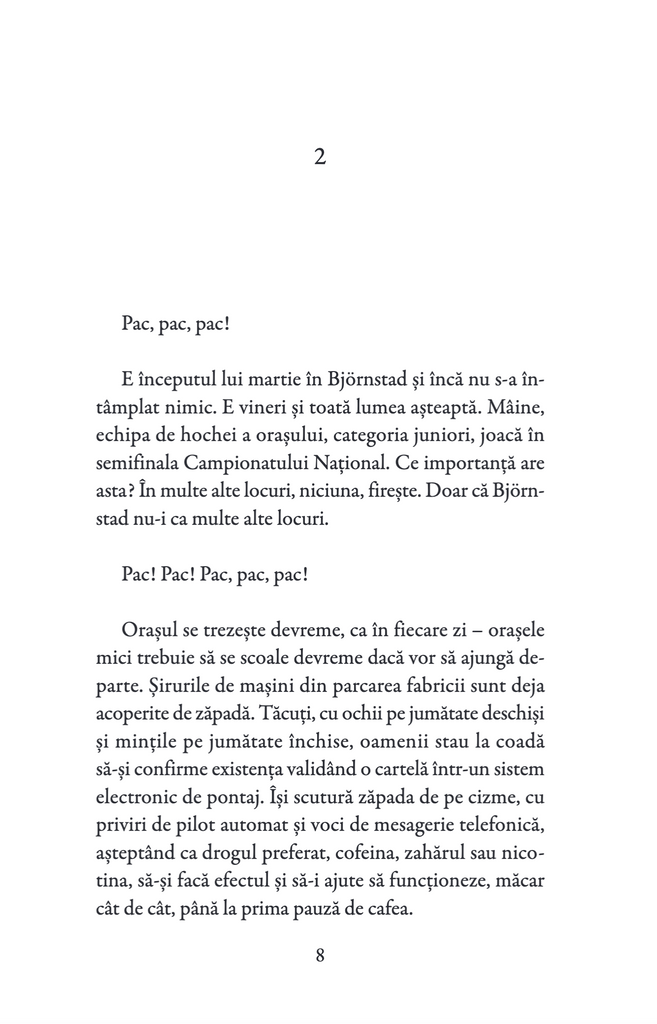 2

Pac, pac, pac!

E începutul lui martie în Björnstad și încă nu s-a întâmplat nimic. E vineri și toată lumea așteaptă. Mâine, echipa de hochei a orașului, categoria juniori, joacă în semifinala Campionatului Național. Ce importanță are asta? În multe alte locuri, niciuna, firește. Doar că Björnstad nu-i ca multe alte locuri.

Pac! Pac! Pac, pac, pac!

Orașul se trezește devreme, ca în fiecare zi – orașele mici trebuie să se scoale devreme dacă vor să ajungă departe. Șirurile de mașini din parcarea fabricii sunt deja acoperite de zăpadă. Tăcuți, cu ochii pe jumătate deschiși și mințile pe jumătate închise, oamenii stau la coadă să-și confirme existența validând o cartelă într-un sistem electronic de pontaj. Își scutură zăpada de pe cizme, cu priviri de pilot automat și voci de mesagerie telefonică, așteptând ca drogul preferat, cofeina, zahărul sau nicotina, să-și facă efectul și să-i ajute să funcționeze, măcar cât de cât, până la prima pauză de cafea.

8